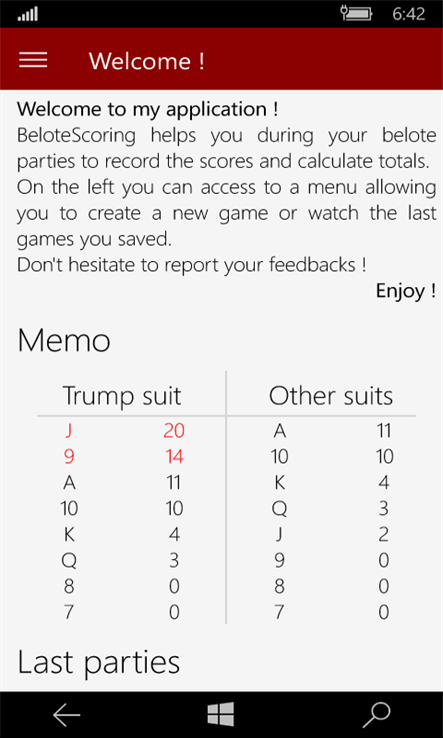 6:42

Welcome !

Welcome to my application !
BeloteScoring helps you during your belote parties to record the scores and calculate totals.
On the left you can access to a menu allowing you to create a new game or watch the last games you saved.
Don't hesitate to report your feedbacks !
Enjoy !

Memo

| Trump suit | | Other suits | |
|---|---|---|---|
| J | 20 | A | 11 |
| 9 | 14 | 10 | 10 |
| A | 11 | K | 4 |
| 10 | 10 | Q | 3 |
| K | 4 | J | 2 |
| Q | 3 | 9 | 0 |
| 8 | 0 | 8 | 0 |
| 7 | 0 | 7 | 0 |

Last parties